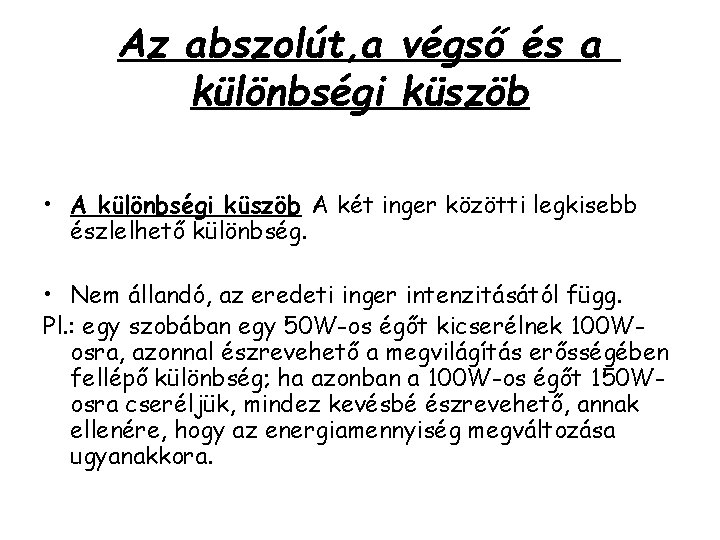 Az abszolút,a végső és a különbségi küszöb

• A különbségi küszöb A két inger közötti legkisebb észlelhető különbség.

• Nem állandó, az eredeti inger intenzitásától függ.

Pl.: egy szobában egy 50W-os égőt kicserélnek 100W-osra, azonnal észrevehető a megvilágítás erősségében fellépő különbség; ha azonban a 100W-os égőt 150W-osra cseréljük, mindez kevésbé észrevehető, annak ellenére, hogy az energiamennyiség megváltozása ugyanakkora.